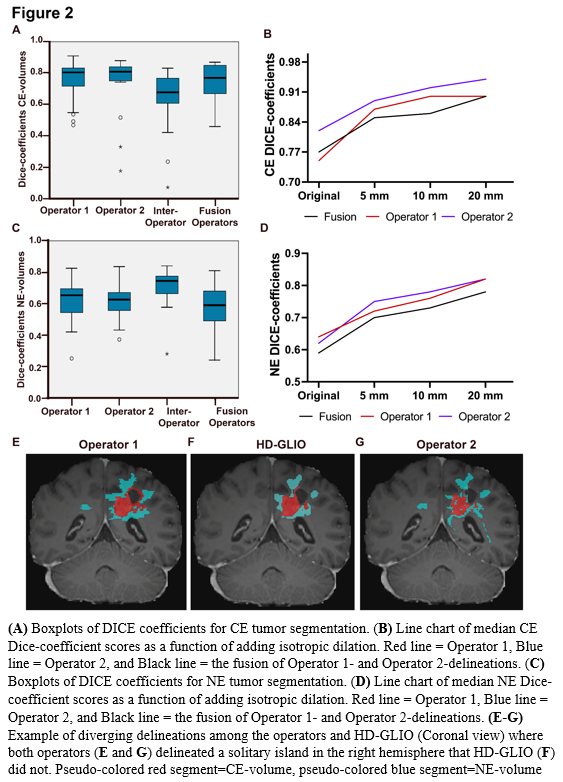 Figure 2

A

Dice-coefficients CE-volumes

1.0
0.8
0.6
0.4
0.2
0.0

Operator 1 Operator 2 Inter-Operator Fusion Operators

B

CE DICE-coefficients

0.98
0.91
0.84
0.77
0.70

Original 5 mm 10 mm 20 mm

Fusion Operator 1 Operator 2

C

Dice-coefficients NE-volumes

1.0
0.8
0.6
0.4
0.2
0.0

Operator 1 Operator 2 Inter-Operator Fusion Operators

D

NE DICE-coefficients

0.9
0.8
0.7
0.6
0.5

Original 5 mm 10 mm 20 mm

Fusion Operator 1 Operator 2

E Operator 1 F HD-GLIO G Operator 2

(A) Boxplots of DICE coefficients for CE tumor segmentation. (B) Line chart of median CE Dice-coefficient scores as a function of adding isotropic dilation. Red line = Operator 1, Blue line = Operator 2, and Black line = the fusion of Operator 1- and Operator 2-delineations. (C) Boxplots of DICE coefficients for NE tumor segmentation. (D) Line chart of median NE Dice-coefficient scores as a function of adding isotropic dilation. Red line = Operator 1, Blue line = Operator 2, and Black line = the fusion of Operator 1- and Operator 2-delineations. (E-G) Example of diverging delineations among the operators and HD-GLIO (Coronal view) where both operators (E and G) delineated a solitary island in the right hemisphere that HD-GLIO (F) did not. Pseudo-colored red segment=CE-volume, pseudo-colored blue segment=NE-volume